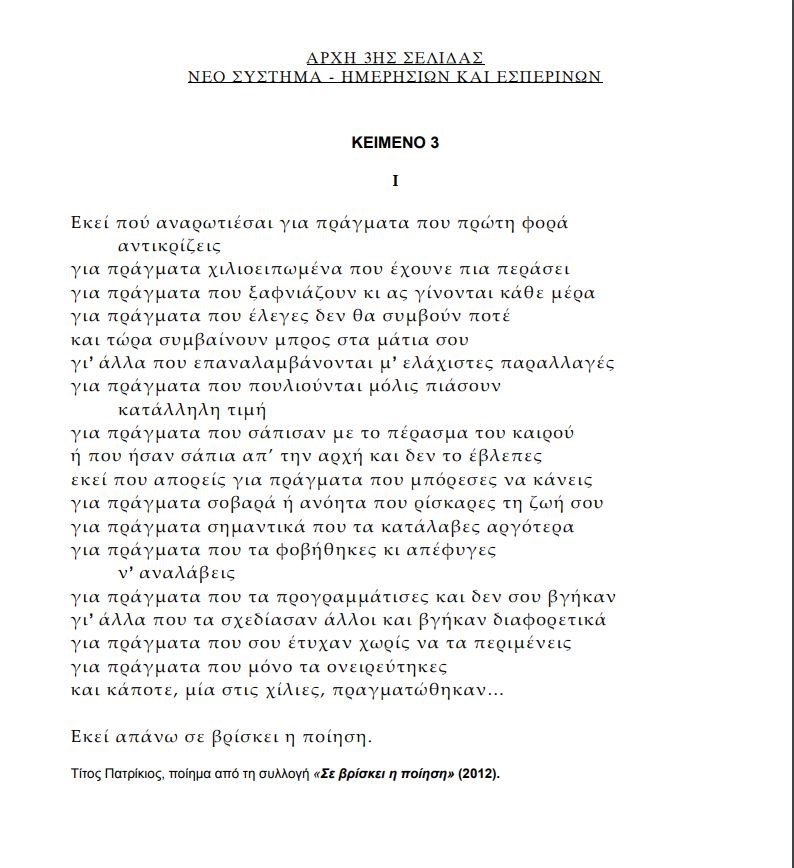 ΑΡΧΗ 3ΗΣ ΣΕΛΙΔΑΣ
ΝΕΟ ΣΥΣΤΗΜΑ - ΗΜΕΡΗΣΙΩΝ ΚΑΙ ΕΣΠΕΡΙΝΩΝ

ΚΕΙΜΕΝΟ 3

I

Εκεί πού αναρωτιέσαι για πράγματα που πρώτη φορά
αντικρίζεις
για πράγματα χιλιοειπωμένα που έχουνε πια περάσει
για πράγματα που ξαφνιάζουν κι ας γίνονται κάθε μέρα
για πράγματα που έλεγες δεν θα συμβούν ποτέ
και τώρα συμβαίνουν μπρος στα μάτια σου
γι' άλλα που επαναλαμβάνονται μ' ελάχιστες παραλλαγές
για πράγματα που πουλιούνται μόλις πιάσουν
κατάλληλη τιμή
για πράγματα που σάπισαν με το πέρασμα του καιρού
ή που ήσαν σάπια απ' την αρχή και δεν το έβλεπες
εκεί που απορείς για πράγματα που μπόρεσες να κάνεις
για πράγματα σοβαρά ή ανόητα που ρίσκαρες τη ζωή σου
για πράγματα σημαντικά που τα κατάλαβες αργότερα
για πράγματα που τα φοβήθηκες κι απέφυγες
ν' αναλάβεις
για πράγματα που τα προγραμμάτισες και δεν σου βγήκαν
γι' άλλα που τα σχεδίασαν άλλοι και βγήκαν διαφορετικά
για πράγματα που σου έτυχαν χωρίς να τα περιμένεις
για πράγματα που μόνο τα ονειρεύτηκες
και κάποτε, μία στις χίλιες, πραγματώθηκαν...

Εκεί απάνω σε βρίσκει η ποίηση.

Τίτος Πατρίκιος, ποίημα από τη συλλογή «Σε βρίσκει η ποίηση» (2012).